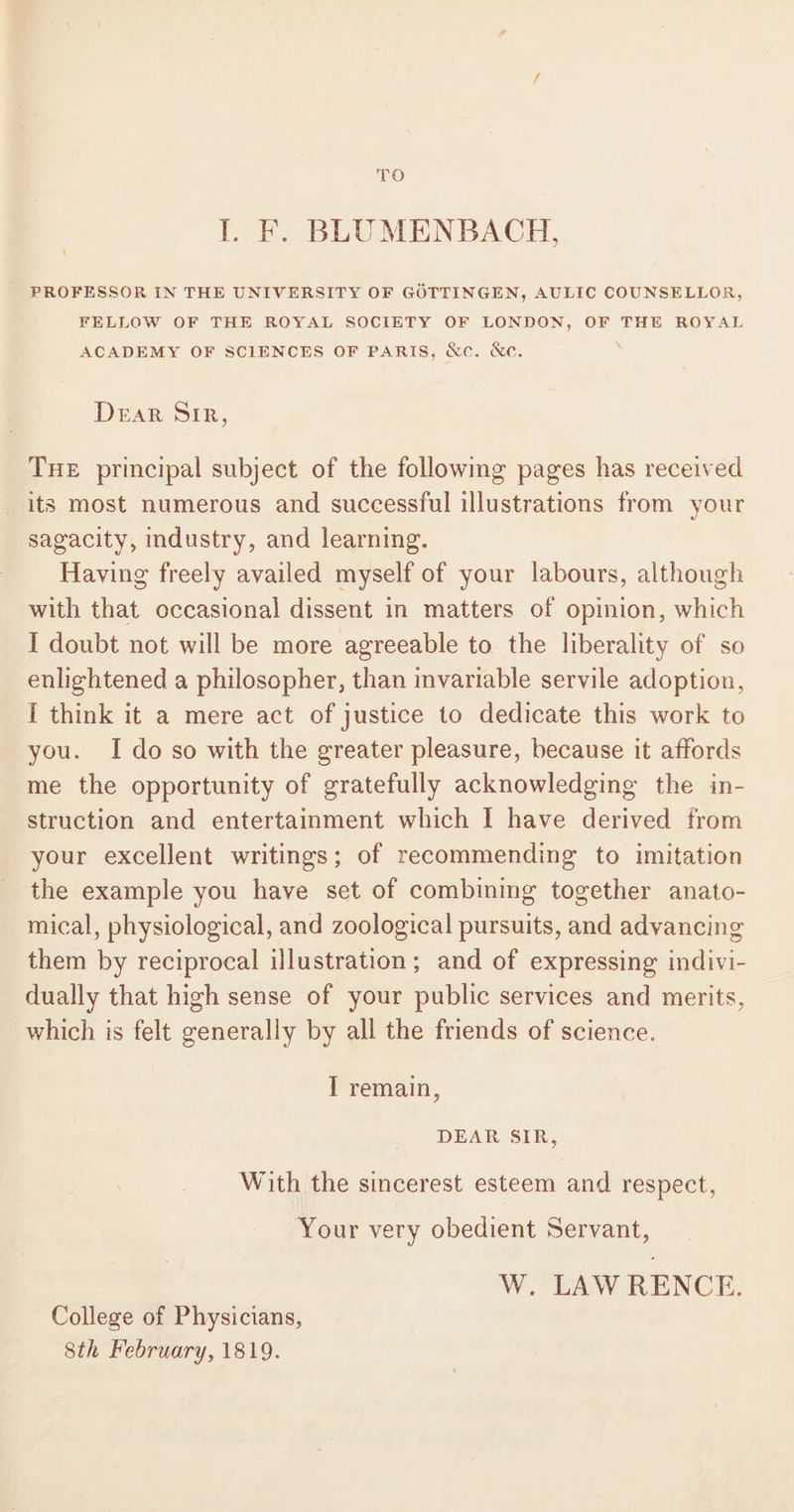 TO

I. F. BLUMENBACH,

PROFESSOR IN THE UNIVERSITY OF GÖTTINGEN, AULIC COUNSELLOR, FELLOW OF THE ROYAL SOCIETY OF LONDON, OF THE ROYAL ACADEMY OF SCIENCES OF PARIS, &c. &c.

DEAR SIR,

THE principal subject of the following pages has received its most numerous and successful illustrations from your sagacity, industry, and learning.

Having freely availed myself of your labours, although with that occasional dissent in matters of opinion, which I doubt not will be more agreeable to the liberality of so enlightened a philosopher, than invariable servile adoption, I think it a mere act of justice to dedicate this work to you. I do so with the greater pleasure, because it affords me the opportunity of gratefully acknowledging the instruction and entertainment which I have derived from your excellent writings; of recommending to imitation the example you have set of combining together anatomical, physiological, and zoological pursuits, and advancing them by reciprocal illustration; and of expressing individually that high sense of your public services and merits, which is felt generally by all the friends of science.

I remain,

DEAR SIR,

With the sincerest esteem and respect,

Your very obedient Servant,

W. LAWRENCE.

College of Physicians,
8th February, 1819.